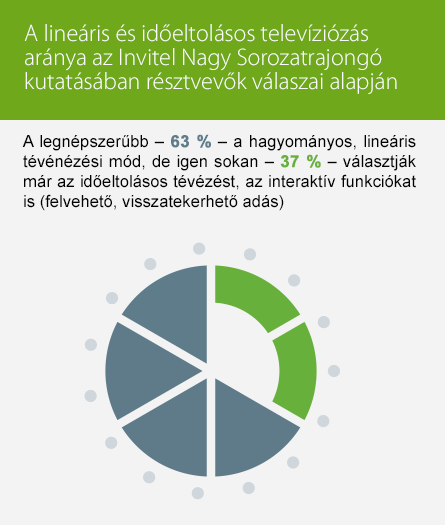 A lineáris és időeltolásos televíziózás aránya az Invitel Nagy Sorozatrajongó kutatásában résztvevők válaszai alapján

A legnépszerűbb – 63 % – a hagyományos, lineáris tévénézési mód, de igen sokan – 37 % – választják már az időeltolásos tévézést, az interaktív funkciókat is (felvehető, visszatekerhető adás)